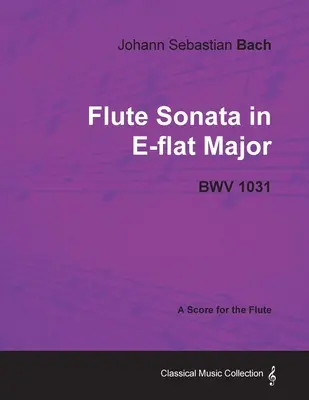 Johann Sebastian Bach

Flute Sonata in E-flat Major

BWV 1031

A Score for the Flute

Classical Music Collection